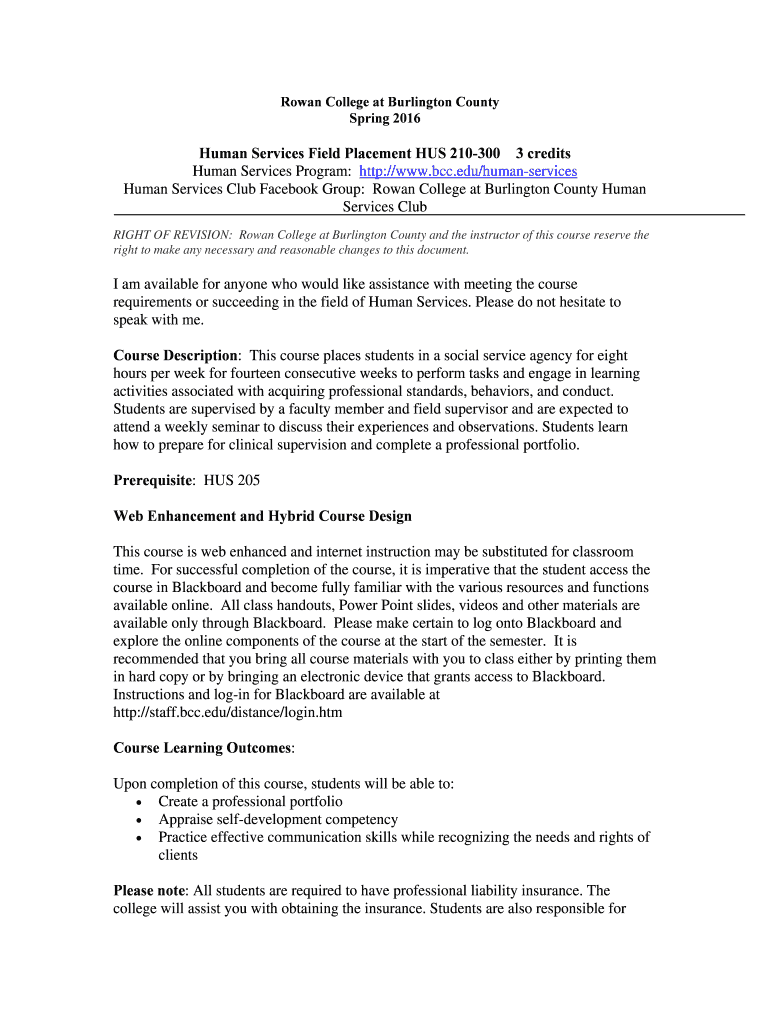 Rowan College at Burlington County
Spring 2016

Human Services Field Placement HUS 210-300 3 credits
Human Services Program: http://www.bcc.edu/human-services
Human Services Club Facebook Group: Rowan College at Burlington County Human Services Club

RIGHT OF REVISION: Rowan College at Burlington County and the instructor of this course reserve the right to make any necessary and reasonable changes to this document.

I am available for anyone who would like assistance with meeting the course requirements or succeeding in the field of Human Services. Please do not hesitate to speak with me.

Course Description: This course places students in a social service agency for eight hours per week for fourteen consecutive weeks to perform tasks and engage in learning activities associated with acquiring professional standards, behaviors, and conduct. Students are supervised by a faculty member and field supervisor and are expected to attend a weekly seminar to discuss their experiences and observations. Students learn how to prepare for clinical supervision and complete a professional portfolio.

Prerequisite: HUS 205

Web Enhancement and Hybrid Course Design

This course is web enhanced and internet instruction may be substituted for classroom time. For successful completion of the course, it is imperative that the student access the course in Blackboard and become fully familiar with the various resources and functions available online. All class handouts, Power Point slides, videos and other materials are available only through Blackboard. Please make certain to log onto Blackboard and explore the online components of the course at the start of the semester. It is recommended that you bring all course materials with you to class either by printing them in hard copy or by bringing an electronic device that grants access to Blackboard. Instructions and log-in for Blackboard are available at http://staff.bcc.edu/distance/login.htm

Course Learning Outcomes:

Upon completion of this course, students will be able to:
• Create a professional portfolio
• Appraise self-development competency
• Practice effective communication skills while recognizing the needs and rights of clients

Please note: All students are required to have professional liability insurance. The college will assist you with obtaining the insurance. Students are also responsible for